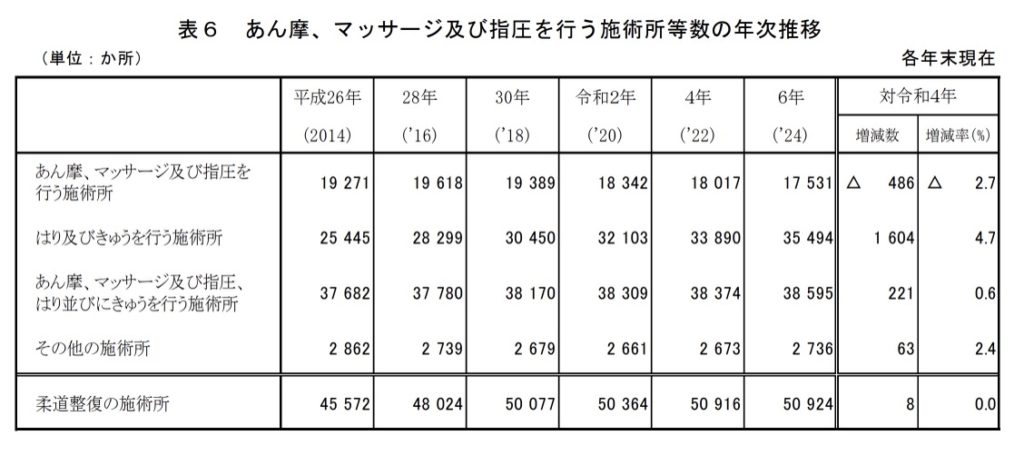 表６　あん摩、マッサージ及び指圧を行う施術所等数の年次推移

（単位：か所）　各年末現在

| | 平成26年 (2014) | 28年 ('16) | 30年 ('18) | 令和2年 ('20) | 4年 ('22) | 6年 ('24) | 対令和4年 増減数 | 対令和4年 増減率(%) |
|---|---|---|---|---|---|---|---|---|
| あん摩、マッサージ及び指圧を行う施術所 | 19 271 | 19 618 | 19 389 | 18 342 | 18 017 | 17 531 | △ 486 | △ 2.7 |
| はり及びきゅうを行う施術所 | 25 445 | 28 299 | 30 450 | 32 103 | 33 890 | 35 494 | 1 604 | 4.7 |
| あん摩、マッサージ及び指圧、はり並びにきゅうを行う施術所 | 37 682 | 37 780 | 38 170 | 38 309 | 38 374 | 38 595 | 221 | 0.6 |
| その他の施術所 | 2 862 | 2 739 | 2 679 | 2 661 | 2 673 | 2 736 | 63 | 2.4 |
| 柔道整復の施術所 | 45 572 | 48 024 | 50 077 | 50 364 | 50 916 | 50 924 | 8 | 0.0 |